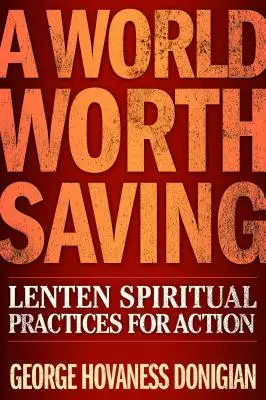 A WORLD WORTH SAVING

LENTEN SPIRITUAL PRACTICES FOR ACTION

GEORGE HOVANESS DONIGIAN